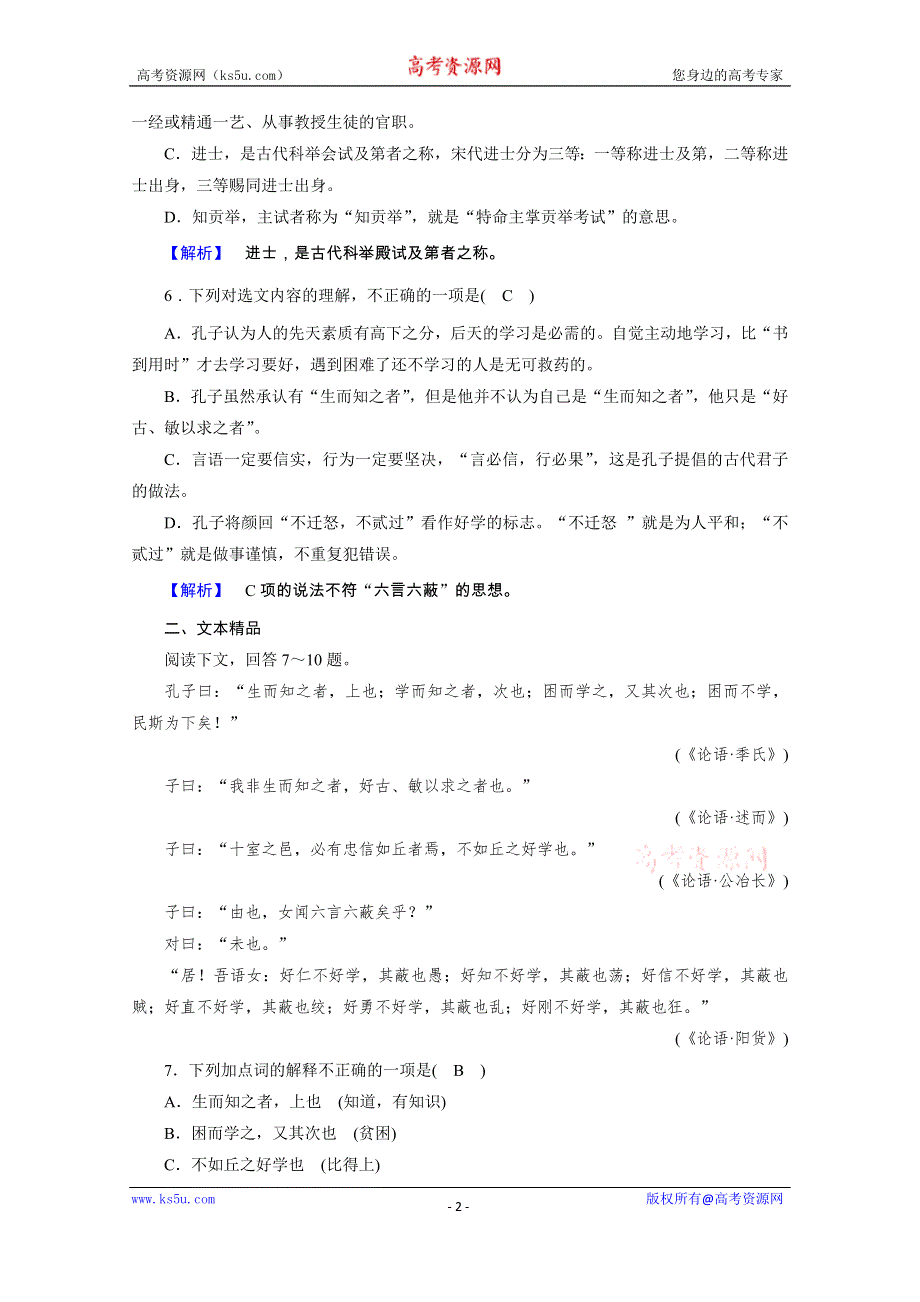 高考资源网（ks5u.com） 高考资源网 您身边的高考专家

一经或精通一艺、从事教授生徒的官职。

C．进士，是古代科举会试及第者之称，宋代进士分为三等：一等称进士及第，二等称进士出身，三等赐同进士出身。

D．知贡举，主试者称为“知贡举”，就是“特命主掌贡举考试”的意思。

【解析】 进士，是古代科举殿试及第者之称。

6．下列对选文内容的理解，不正确的一项是( C )

A．孔子认为人的先天素质有高下之分，后天的学习是必需的。自觉主动地学习，比“书到用时”才去学习要好，遇到困难了还不学习的人是无可救药的。

B．孔子虽然承认有“生而知之者”，但是他并不认为自己是“生而知之者”，他只是“好古、敏以求之者”。

C．言语一定要信实，行为一定要坚决，“言必信，行必果”，这是孔子提倡的古代君子的做法。

D．孔子将颜回“不迁怒，不贰过”看作好学的标志。“不迁怒 ”就是为人平和；“不贰过”就是做事谨慎，不重复犯错误。

【解析】 C 项的说法不符“六言六蔽”的思想。

二、文本精品

阅读下文，回答 7～10 题。

孔子曰：“生而知之者，上也；学而知之者，次也；困而学之，又其次也；困而不学，民斯为下矣！”

(《论语·季氏》)

子曰：“我非生而知之者，好古、敏以求之者也。”

(《论语·述而》)

子曰：“十室之邑，必有忠信如丘者焉，不如丘之好学也。”

高考资源网

(《论语·公冶长》)

子曰：“由也，女闻六言六蔽矣乎？”

对曰：“未也。”

“居！吾语女：好仁不好学，其蔽也愚；好知不好学，其蔽也荡；好信不好学，其蔽也贼；好直不好学，其蔽也绞；好勇不好学，其蔽也乱；好刚不好学，其蔽也狂。”

(《论语·阳货》)

7．下列加点词的解释不正确的一项是( B )

A．生而知之者，上也 (知道，有知识)

B．困而学之，又其次也 (贫困)

C．不如丘之好学也 (比得上)

www.ks5u.com - 2 - 版权所有@高考资源网